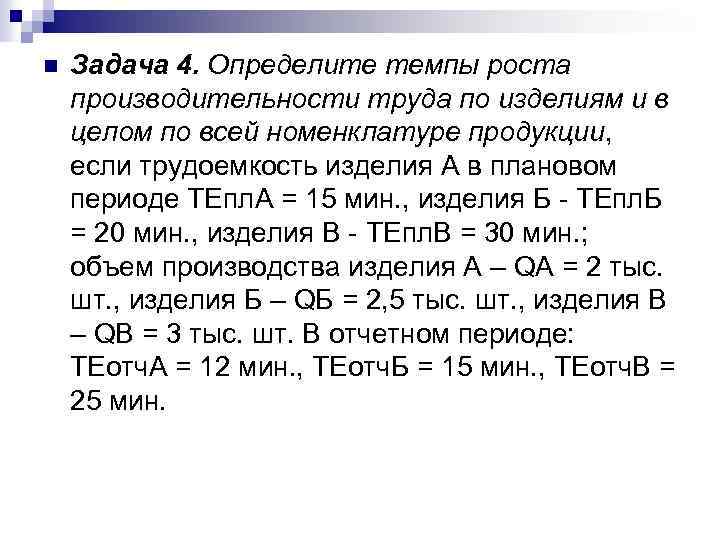 Задача 4. Определите темпы роста производительности труда по изделиям и в целом по всей номенклатуре продукции, если трудоемкость изделия А в плановом периоде ТЕплА = 15 мин., изделия Б - ТЕплБ = 20 мин., изделия В - ТЕплВ = 30 мин.; объем производства изделия А – QА = 2 тыс. шт., изделия Б – QБ = 2,5 тыс. шт., изделия В – QВ = 3 тыс. шт. В отчетном периоде: ТЕотчА = 12 мин., ТЕотчБ = 15 мин., ТЕотчВ = 25 мин.